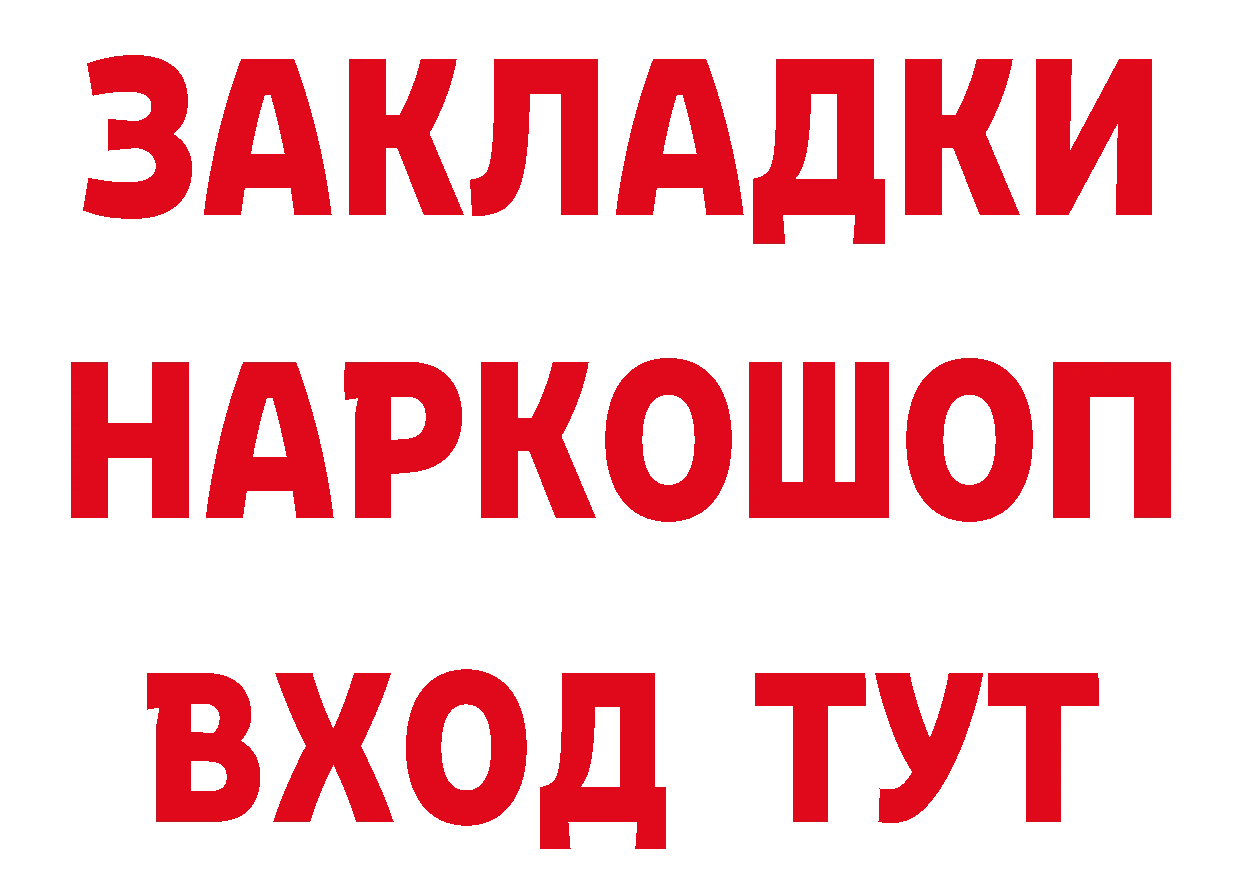 ЗАКЛАДКИ НАРКОШОП ВХОД ТУТ